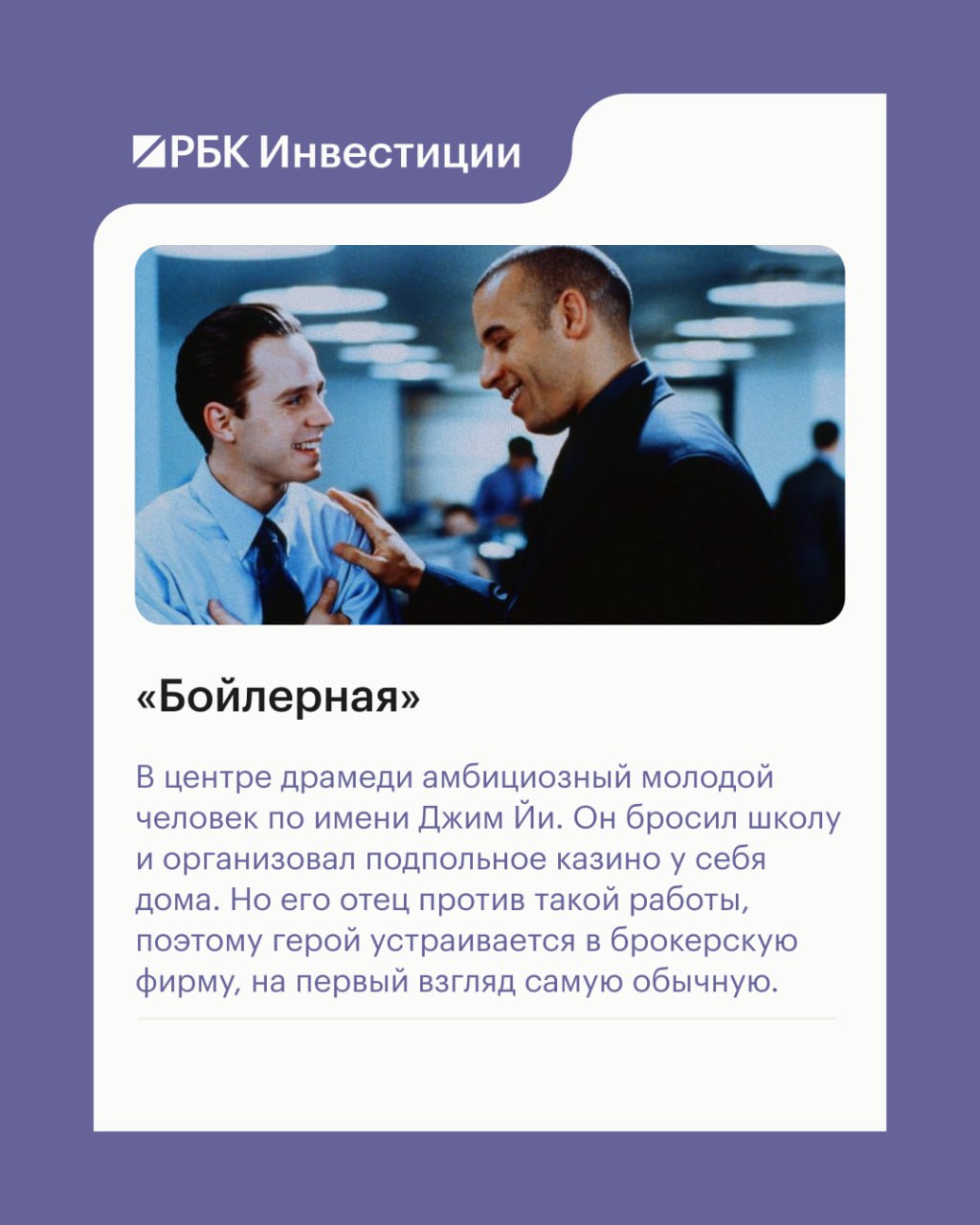 РБК Инвестиции

«Бойлерная»

В центре драмеди амбициозный молодой человек по имени Джим Йи. Он бросил школу и организовал подпольное казино у себя дома. Но его отец против такой работы, поэтому герой устраивается в брокерскую фирму, на первый взгляд самую обычную.